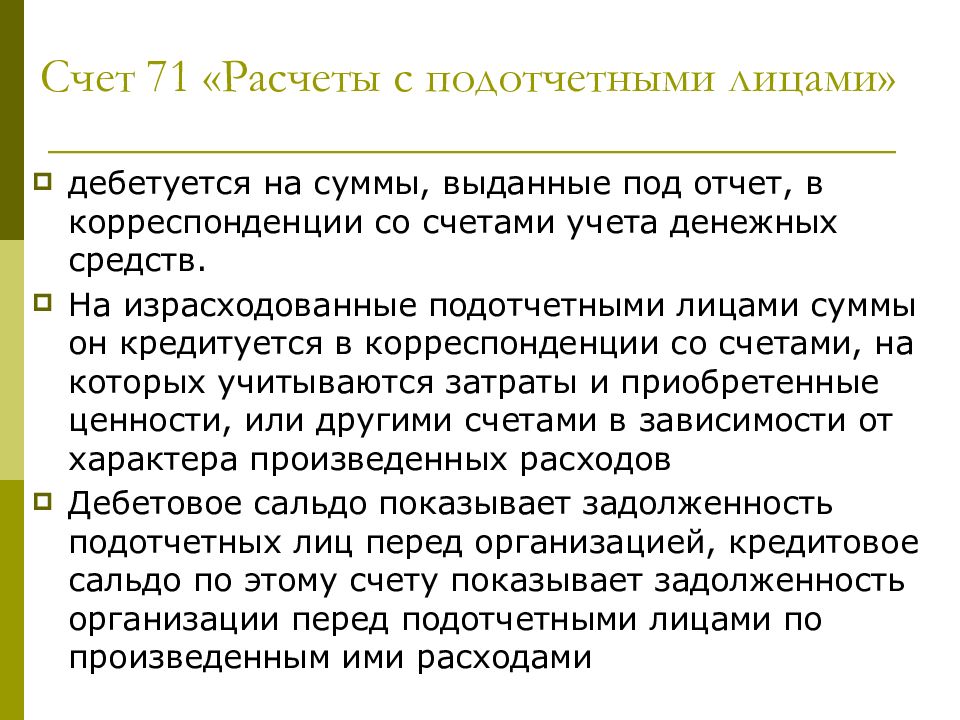 Счет 71 «Расчеты с подотчетными лицами»

дебетуется на суммы, выданные под отчет, в корреспонденции со счетами учета денежных средств.

На израсходованные подотчетными лицами суммы он кредитуется в корреспонденции со счетами, на которых учитываются затраты и приобретенные ценности, или другими счетами в зависимости от характера произведенных расходов

Дебетовое сальдо показывает задолженность подотчетных лиц перед организацией, кредитовое сальдо по этому счету показывает задолженность организации перед подотчетными лицами по произведенным ими расходами